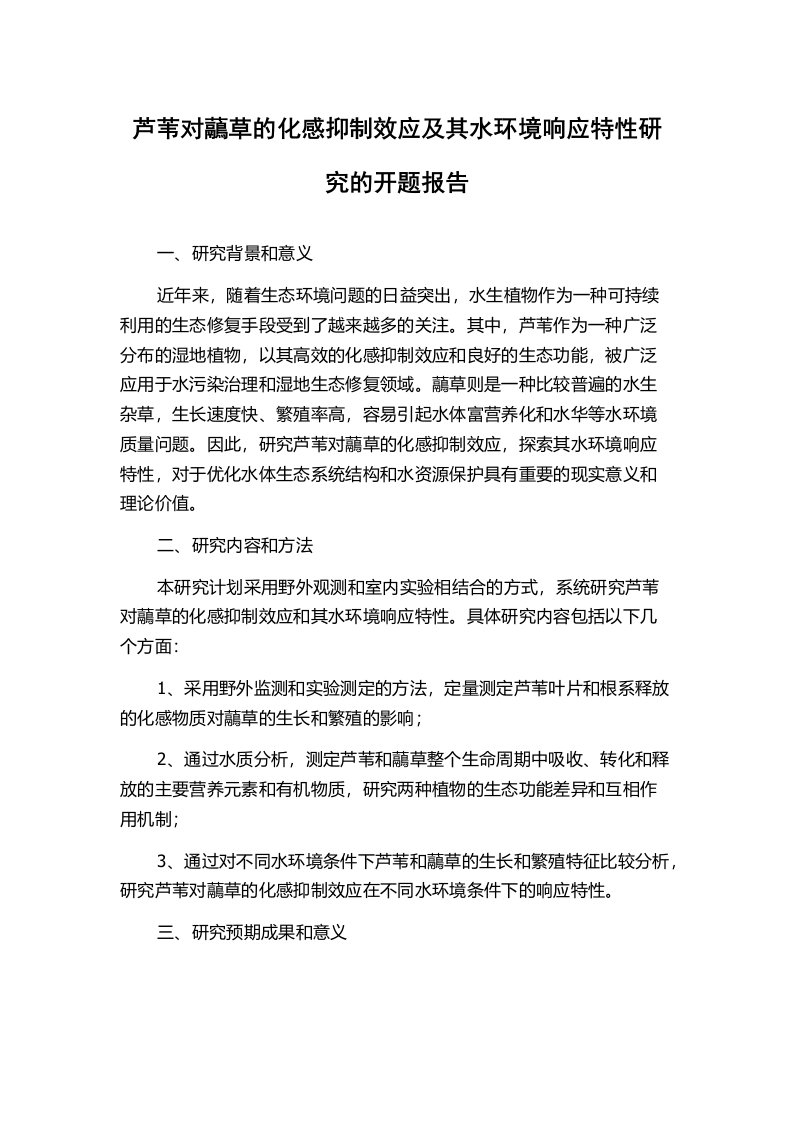 芦苇对藨草的化感抑制效应及其水环境响应特性研究的开题报告

一、研究背景和意义

近年来，随着生态环境问题的日益突出，水生植物作为一种可持续利用的生态修复手段受到了越来越多的关注。其中，芦苇作为一种广泛分布的湿地植物，以其高效的化感抑制效应和良好的生态功能，被广泛应用于水污染治理和湿地生态修复领域。藨草则是一种比较普遍的水生杂草，生长速度快、繁殖率高，容易引起水体富营养化和水华等水环境质量问题。因此，研究芦苇对藨草的化感抑制效应，探索其水环境响应特性，对于优化水体生态系统结构和水资源保护具有重要的现实意义和理论价值。

二、研究内容和方法

本研究计划采用野外观测和室内实验相结合的方式，系统研究芦苇对藨草的化感抑制效应和其水环境响应特性。具体研究内容包括以下几个方面：

1、采用野外监测和实验测定的方法，定量测定芦苇叶片和根系释放的化感物质对藨草的生长和繁殖的影响；

2、通过水质分析，测定芦苇和藨草整个生命周期中吸收、转化和释放的主要营养元素和有机物质，研究两种植物的生态功能差异和互相作用机制；

3、通过对不同水环境条件下芦苇和藨草的生长和繁殖特征比较分析，研究芦苇对藨草的化感抑制效应在不同水环境条件下的响应特性。

三、研究预期成果和意义